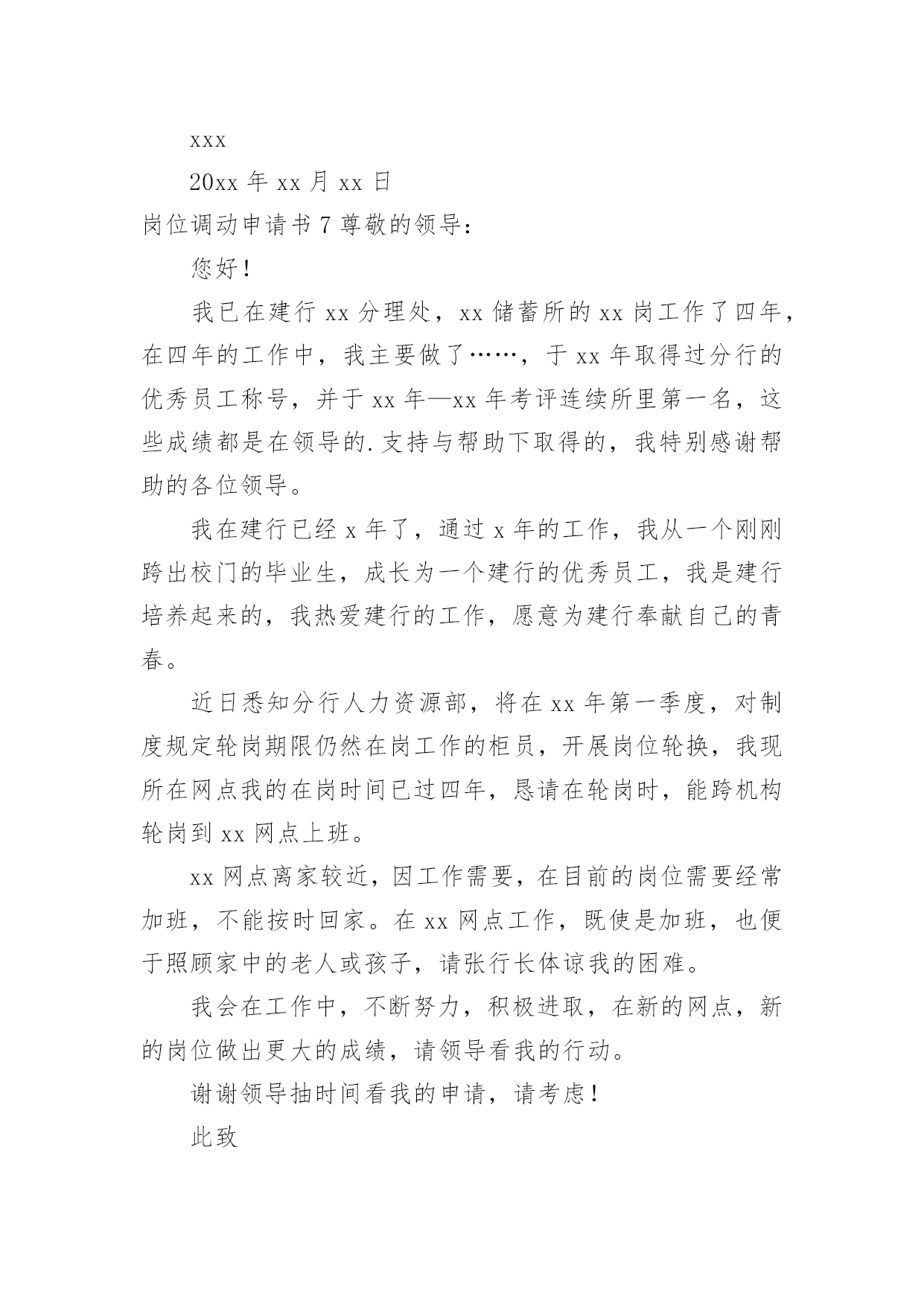 xxx

20xx 年 xx 月 xx 日

岗位调动申请书 7 尊敬的领导:

您好!

我已在建行 xx 分理处，xx 储蓄所的 xx 岗工作了四年，在四年的工作中，我主要做了……，于 xx 年取得过分行的优秀员工称号，并于 xx 年—xx 年考评连续所里第一名，这些成绩都是在领导的.支持与帮助下取得的，我特别感谢帮助的各位领导。

我在建行已经 x 年了，通过 x 年的工作，我从一个刚刚跨出校门的毕业生，成长为一个建行的优秀员工，我是建行培养起来的，我热爱建行的工作，愿意为建行奉献自己的青春。

近日悉知分行人力资源部，将在 xx 年第一季度，对制度规定轮岗期限仍然在岗工作的柜员，开展岗位轮换，我现所在网点我的在岗时间已过四年，恳请在轮岗时，能跨机构轮岗到 xx 网点上班。

xx 网点离家较近，因工作需要，在目前的岗位需要经常加班，不能按时回家。在 xx 网点工作，既使是加班，也便于照顾家中的老人或孩子，请张行长体谅我的困难。

我会在工作中，不断努力，积极进取，在新的网点，新的岗位做出更大的成绩，请领导看我的行动。

谢谢领导抽时间看我的申请，请考虑!

此致